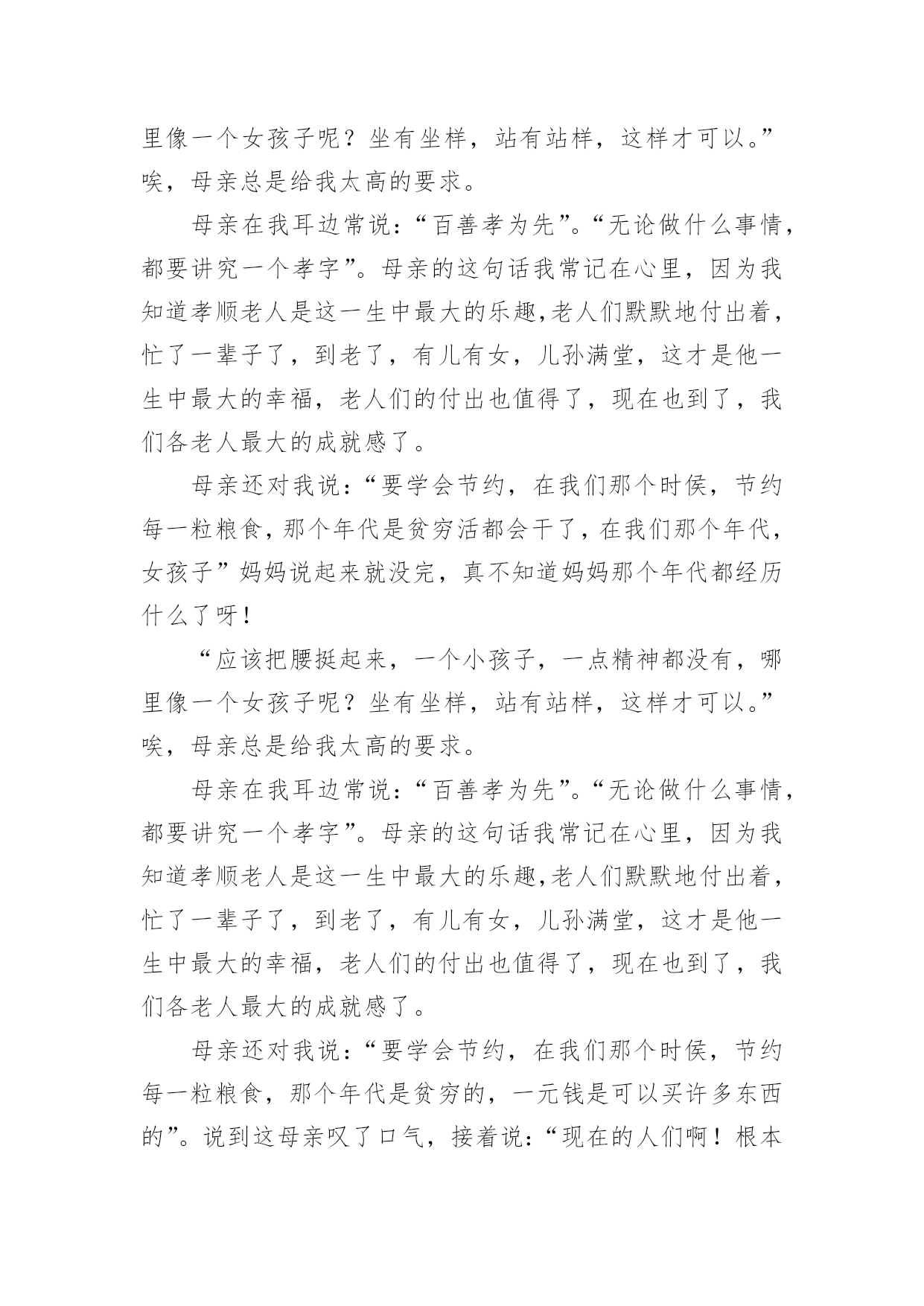 里像一个女孩子呢？坐有坐样，站有站样，这样才可以。”唉，母亲总是给我太高的要求。

母亲在我耳边常说：“百善孝为先”。“无论做什么事情，都要讲究一个孝字”。母亲的这句话我常记在心里，因为我知道孝顺老人是这一生中最大的乐趣,老人们默默地付出着，忙了一辈子了，到老了，有儿有女，儿孙满堂，这才是他一生中最大的幸福，老人们的付出也值得了，现在也到了，我们各老人最大的成就感了。

母亲还对我说：“要学会节约，在我们那个时侯，节约每一粒粮食，那个年代是贫穷活都会干了，在我们那个年代，女孩子”妈妈说起来就没完，真不知道妈妈那个年代都经历什么了呀！

“应该把腰挺起来，一个小孩子，一点精神都没有，哪里像一个女孩子呢？坐有坐样，站有站样，这样才可以。”唉，母亲总是给我太高的要求。

母亲在我耳边常说：“百善孝为先”。“无论做什么事情，都要讲究一个孝字”。母亲的这句话我常记在心里，因为我知道孝顺老人是这一生中最大的乐趣,老人们默默地付出着，忙了一辈子了，到老了，有儿有女，儿孙满堂，这才是他一生中最大的幸福，老人们的付出也值得了，现在也到了，我们各老人最大的成就感了。

母亲还对我说：“要学会节约，在我们那个时侯，节约每一粒粮食，那个年代是贫穷的，一元钱是可以买许多东西的”。说到这母亲叹了口气，接着说：“现在的人们啊！根本